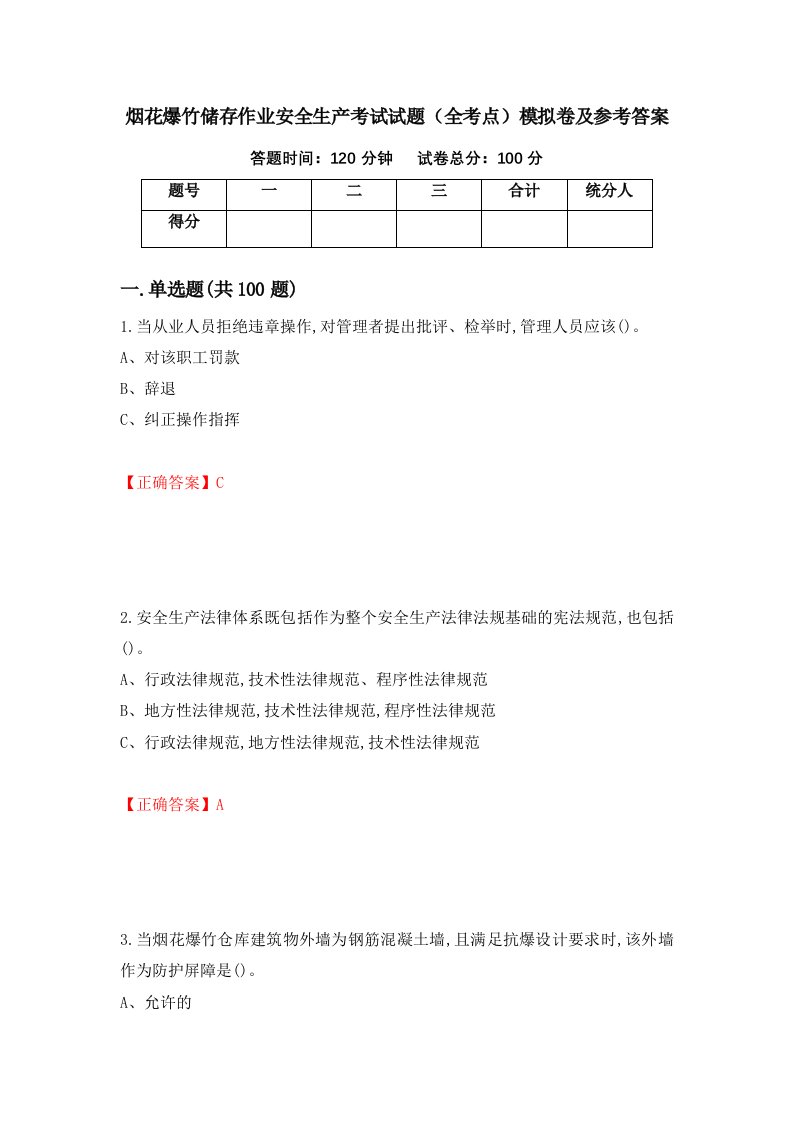 烟花爆竹储存作业安全生产考试试题（全考点）模拟卷及参考答案

答题时间：120 分钟　　试卷总分：100 分

| 题号 | 一 | 二 | 三 | 合计 | 统分人 |
|---|---|---|---|---|---|
| 得分 | | | | | |

一.单选题(共 100 题)

1.当从业人员拒绝违章操作,对管理者提出批评、检举时,管理人员应该()。

A、对该职工罚款

B、辞退

C、纠正操作指挥

【正确答案】C

2.安全生产法律体系既包括作为整个安全生产法律法规基础的宪法规范,也包括()。

A、行政法律规范,技术性法律规范、程序性法律规范

B、地方性法律规范,技术性法律规范,程序性法律规范

C、行政法律规范,地方性法律规范,技术性法律规范

【正确答案】A

3.当烟花爆竹仓库建筑物外墙为钢筋混凝土墙,且满足抗爆设计要求时,该外墙作为防护屏障是()。

A、允许的